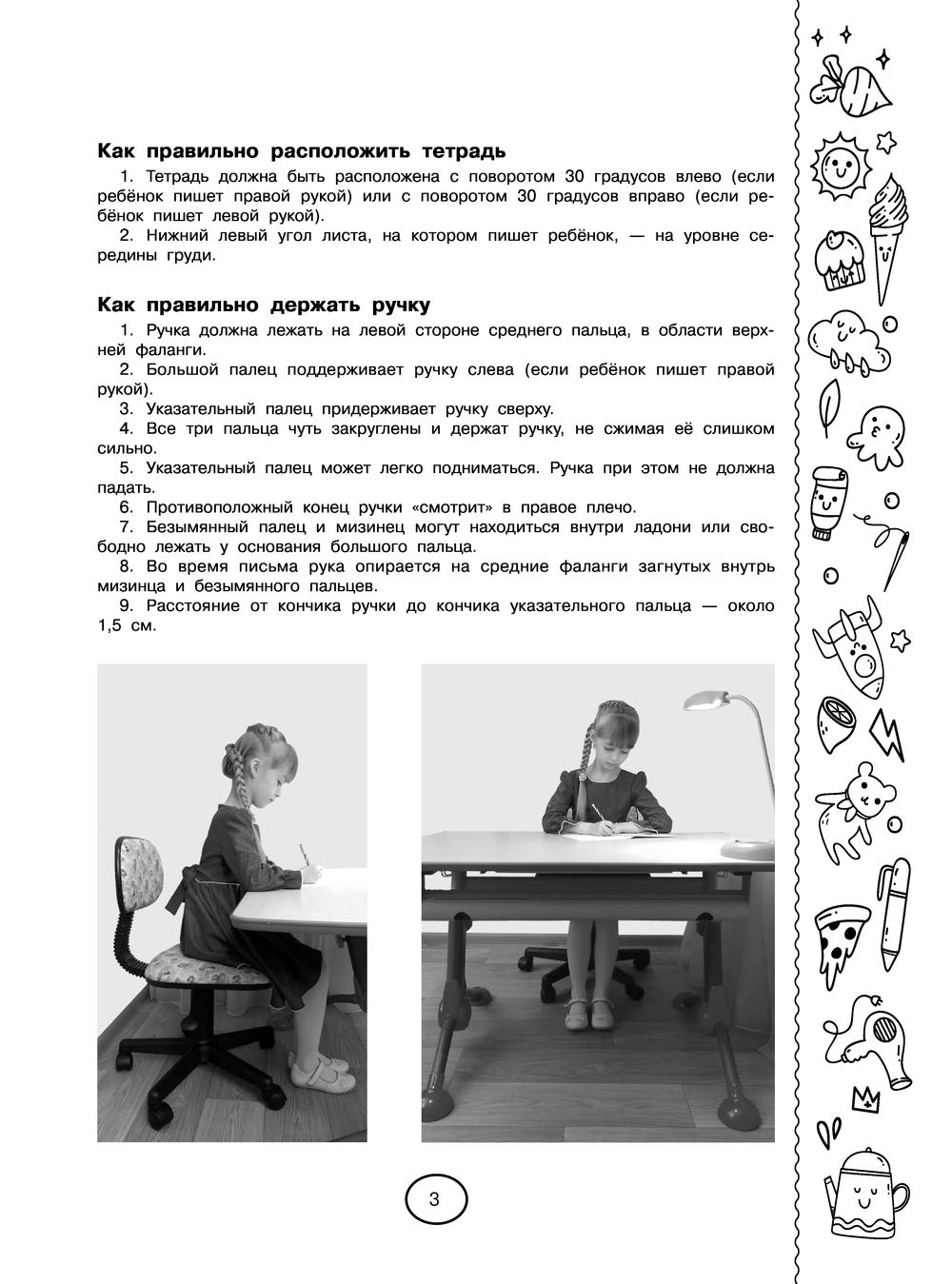 Как правильно расположить тетрадь

1. Тетрадь должна быть расположена с поворотом 30 градусов влево (если ребёнок пишет правой рукой) или с поворотом 30 градусов вправо (если ребёнок пишет левой рукой).

2. Нижний левый угол листа, на котором пишет ребёнок, — на уровне середины груди.

Как правильно держать ручку

1. Ручка должна лежать на левой стороне среднего пальца, в области верхней фаланги.

2. Большой палец поддерживает ручку слева (если ребёнок пишет правой рукой).

3. Указательный палец придерживает ручку сверху.

4. Все три пальца чуть закруглены и держат ручку, не сжимая её слишком сильно.

5. Указательный палец может легко подниматься. Ручка при этом не должна падать.

6. Противоположный конец ручки «смотрит» в правое плечо.

7. Безымянный палец и мизинец могут находиться внутри ладони или свободно лежать у основания большого пальца.

8. Во время письма рука опирается на средние фаланги загнутых внутрь мизинца и безымянного пальцев.

9. Расстояние от кончика ручки до кончика указательного пальца — около 1,5 см.

3